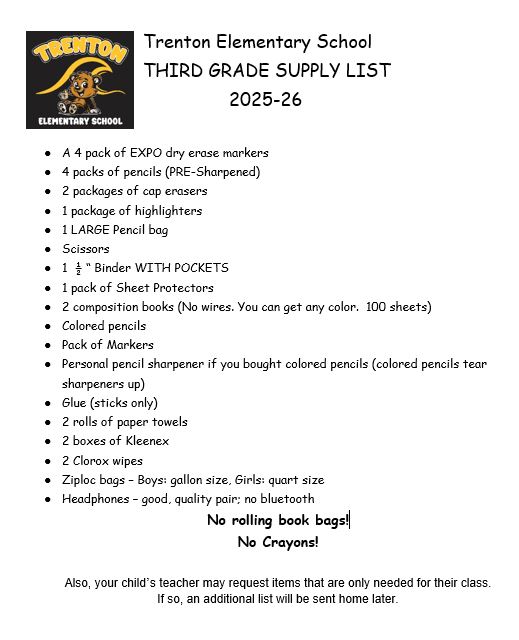 TRENTON
ELEMENTARY SCHOOL

Trenton Elementary School
THIRD GRADE SUPPLY LIST
2025-26

- A 4 pack of EXPO dry erase markers
- 4 packs of pencils (PRE-Sharpened)
- 2 packages of cap erasers
- 1 package of highlighters
- 1 LARGE Pencil bag
- Scissors
- 1 $\frac{1}{2}$ " Binder WITH POCKETS
- 1 pack of Sheet Protectors
- 2 composition books (No wires. You can get any color. 100 sheets)
- Colored pencils
- Pack of Markers
- Personal pencil sharpener if you bought colored pencils (colored pencils tear sharpeners up)
- Glue (sticks only)
- 2 rolls of paper towels
- 2 boxes of Kleenex
- 2 Clorox wipes
- Ziploc bags – Boys: gallon size, Girls: quart size
- Headphones – good, quality pair; no bluetooth

No rolling book bags!
No Crayons!

Also, your child's teacher may request items that are only needed for their class. If so, an additional list will be sent home later.